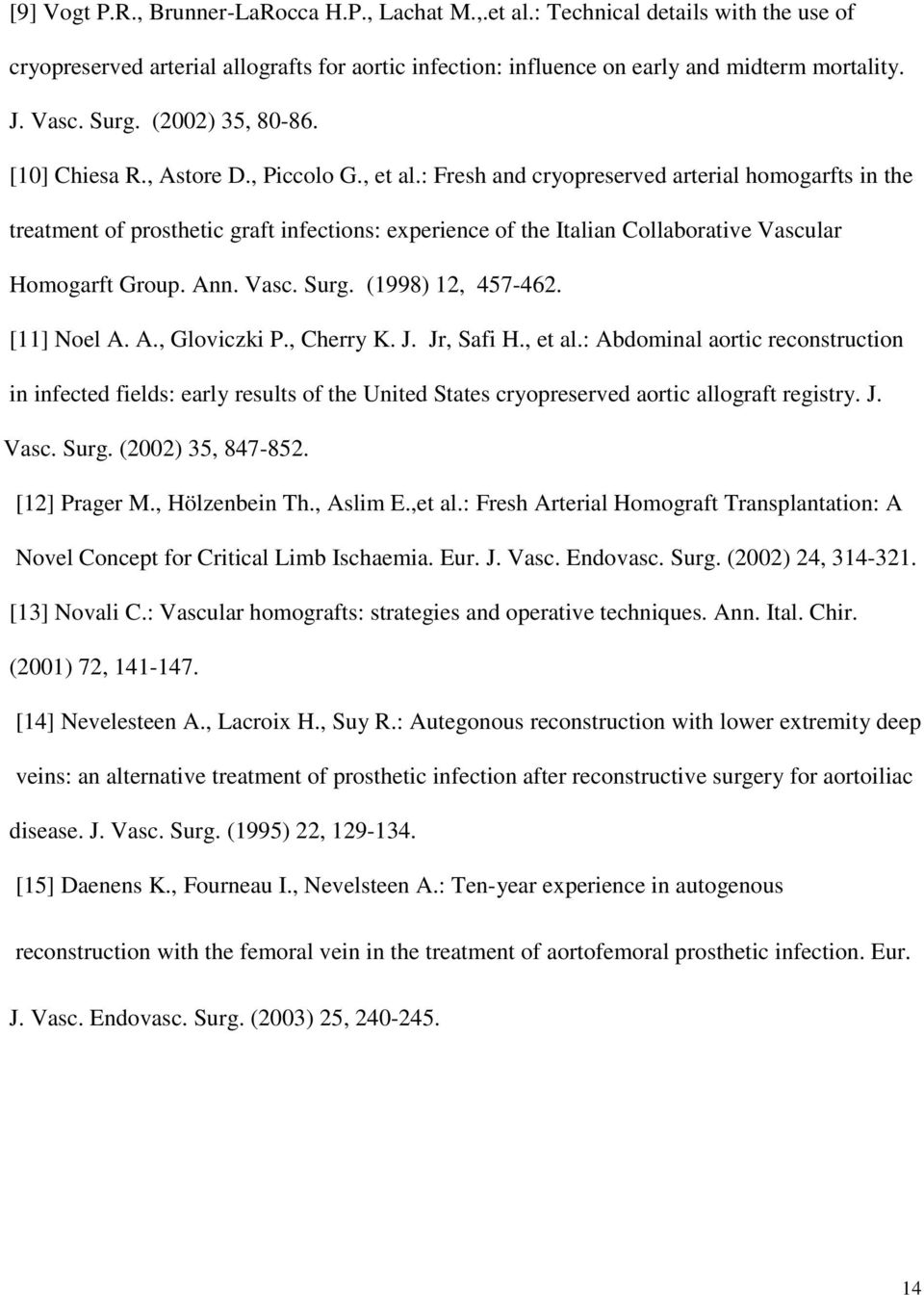 [9] Vogt P.R., Brunner-LaRocca H.P., Lachat M.,.et al.: Technical details with the use of cryopreserved arterial allografts for aortic infection: influence on early and midterm mortality. J. Vasc. Surg. (2002) 35, 80-86.

[10] Chiesa R., Astore D., Piccolo G., et al.: Fresh and cryopreserved arterial homogarfts in the treatment of prosthetic graft infections: experience of the Italian Collaborative Vascular Homogarft Group. Ann. Vasc. Surg. (1998) 12, 457-462.

[11] Noel A. A., Gloviczki P., Cherry K. J. Jr, Safi H., et al.: Abdominal aortic reconstruction in infected fields: early results of the United States cryopreserved aortic allograft registry. J. Vasc. Surg. (2002) 35, 847-852.

[12] Prager M., Hölzenbein Th., Aslim E.,et al.: Fresh Arterial Homograft Transplantation: A Novel Concept for Critical Limb Ischaemia. Eur. J. Vasc. Endovasc. Surg. (2002) 24, 314-321.

[13] Novali C.: Vascular homografts: strategies and operative techniques. Ann. Ital. Chir. (2001) 72, 141-147.

[14] Nevelesteen A., Lacroix H., Suy R.: Autegonous reconstruction with lower extremity deep veins: an alternative treatment of prosthetic infection after reconstructive surgery for aortoiliac disease. J. Vasc. Surg. (1995) 22, 129-134.

[15] Daenens K., Fourneau I., Nevelsteen A.: Ten-year experience in autogenous reconstruction with the femoral vein in the treatment of aortofemoral prosthetic infection. Eur. J. Vasc. Endovasc. Surg. (2003) 25, 240-245.

14